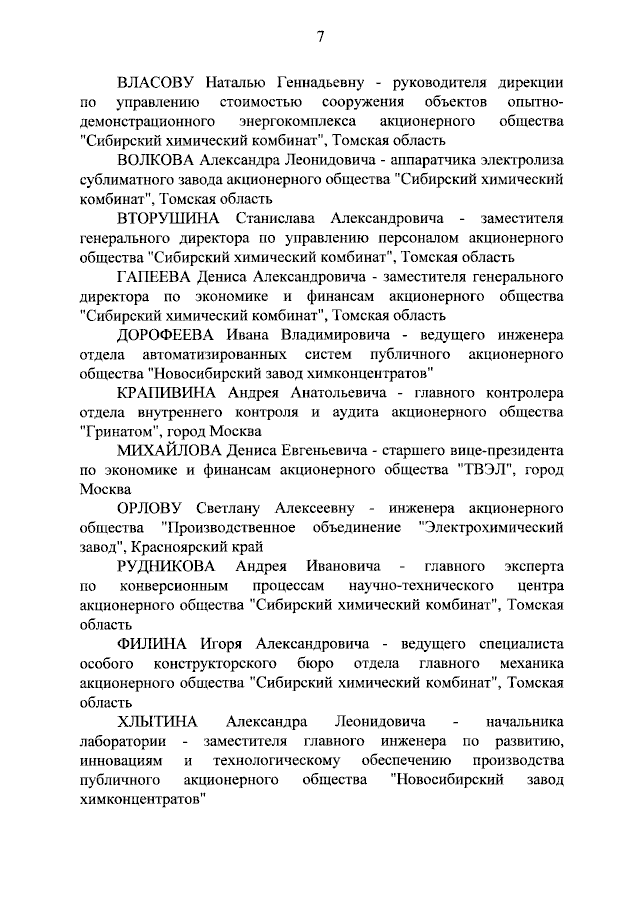 7

ВЛАСОВУ Наталью Геннадьевну - руководителя дирекции по управлению стоимостью сооружения объектов опытно-демонстрационного энергокомплекса акционерного общества "Сибирский химический комбинат", Томская область

ВОЛКОВА Александра Леонидовича - аппаратчика электролиза сублиматного завода акционерного общества "Сибирский химический комбинат", Томская область

ВТОРУШИНА Станислава Александровича - заместителя генерального директора по управлению персоналом акционерного общества "Сибирский химический комбинат", Томская область

ГАПЕЕВА Дениса Александровича - заместителя генерального директора по экономике и финансам акционерного общества "Сибирский химический комбинат", Томская область

ДОРОФЕЕВА Ивана Владимировича - ведущего инженера отдела автоматизированных систем публичного акционерного общества "Новосибирский завод химконцентратов"

КРАПИВИНА Андрея Анатольевича - главного контролера отдела внутреннего контроля и аудита акционерного общества "Гринатом", город Москва

МИХАЙЛОВА Дениса Евгеньевича - старшего вице-президента по экономике и финансам акционерного общества "ТВЭЛ", город Москва

ОРЛОВУ Светлану Алексеевну - инженера акционерного общества "Производственное объединение "Электрохимический завод", Красноярский край

РУДНИКОВА Андрея Ивановича - главного эксперта по конверсионным процессам научно-технического центра акционерного общества "Сибирский химический комбинат", Томская область

ФИЛИНА Игоря Александровича - ведущего специалиста особого конструкторского бюро отдела главного механика акционерного общества "Сибирский химический комбинат", Томская область

ХЛЫТИНА Александра Леонидовича - начальника лаборатории - заместителя главного инженера по развитию, инновациям и технологическому обеспечению производства публичного акционерного общества "Новосибирский завод химконцентратов"